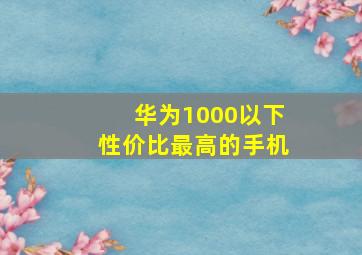 华为1000以下
性价比最高的手机